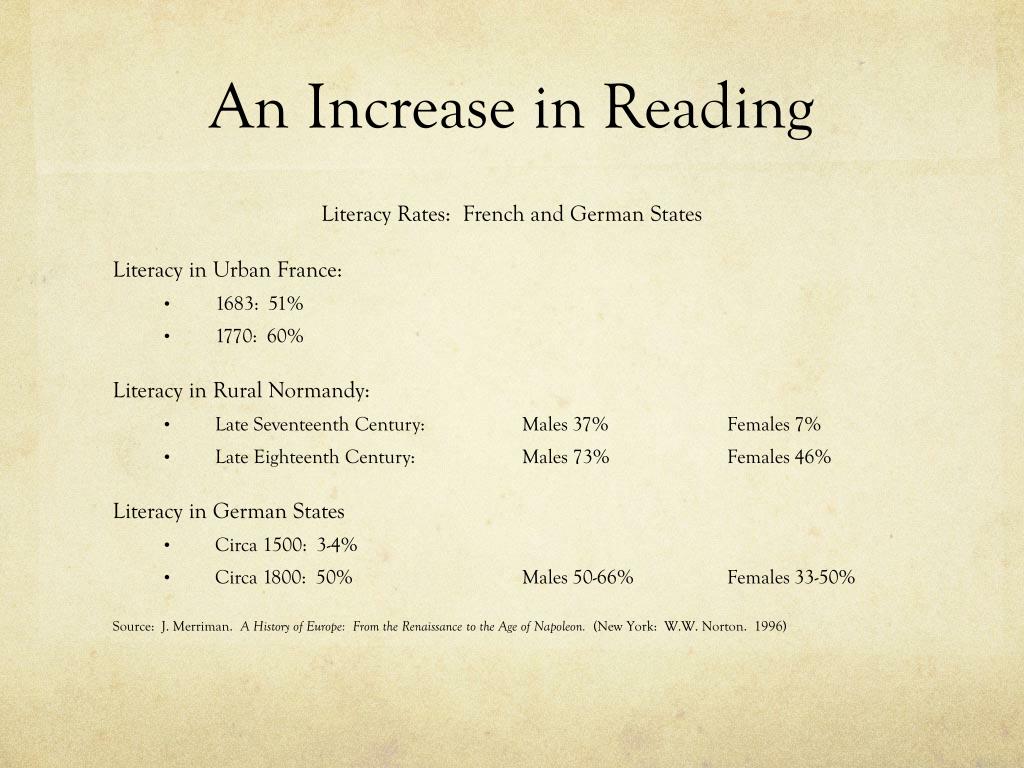 An Increase in Reading

Literacy Rates: French and German States

Literacy in Urban France:
• 1683: 51%
• 1770: 60%

Literacy in Rural Normandy:
• Late Seventeenth Century: Males 37% Females 7%
• Late Eighteenth Century: Males 73% Females 46%

Literacy in German States
• Circa 1500: 3-4%
• Circa 1800: 50% Males 50-66% Females 33-50%

Source: J. Merriman. A History of Europe: From the Renaissance to the Age of Napoleon. (New York: W.W. Norton. 1996)